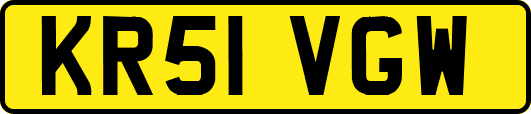 KR51 VGW